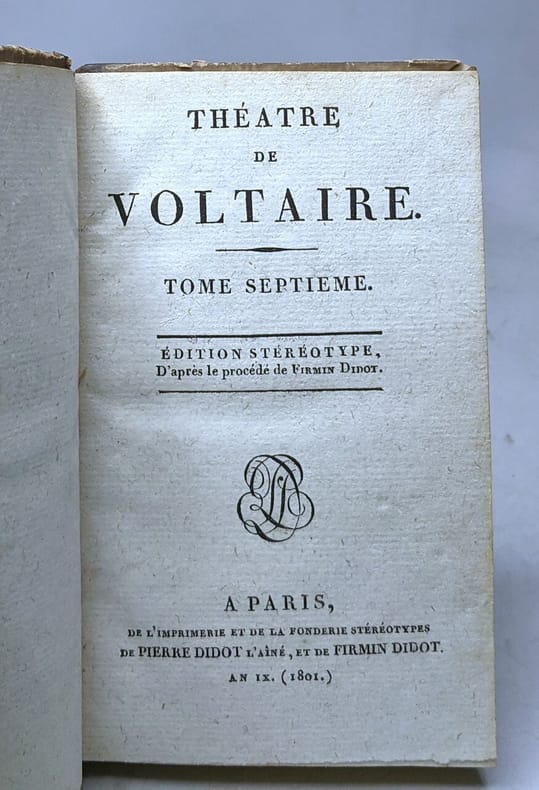 THÉATRE
DE
VOLTAIRE.

TOME SEPTIEME.

ÉDITION STÉRÉOTYPE,
D'après le procédé de FIRMIN DIDOT.

A PARIS,
DE L'IMPRIMERIE ET DE LA FONDERIE STÉRÉOTYPES
DE PIERRE DIDOT L'AÎNÉ, ET DE FIRMIN DIDOT.
AN IX. (1801.)